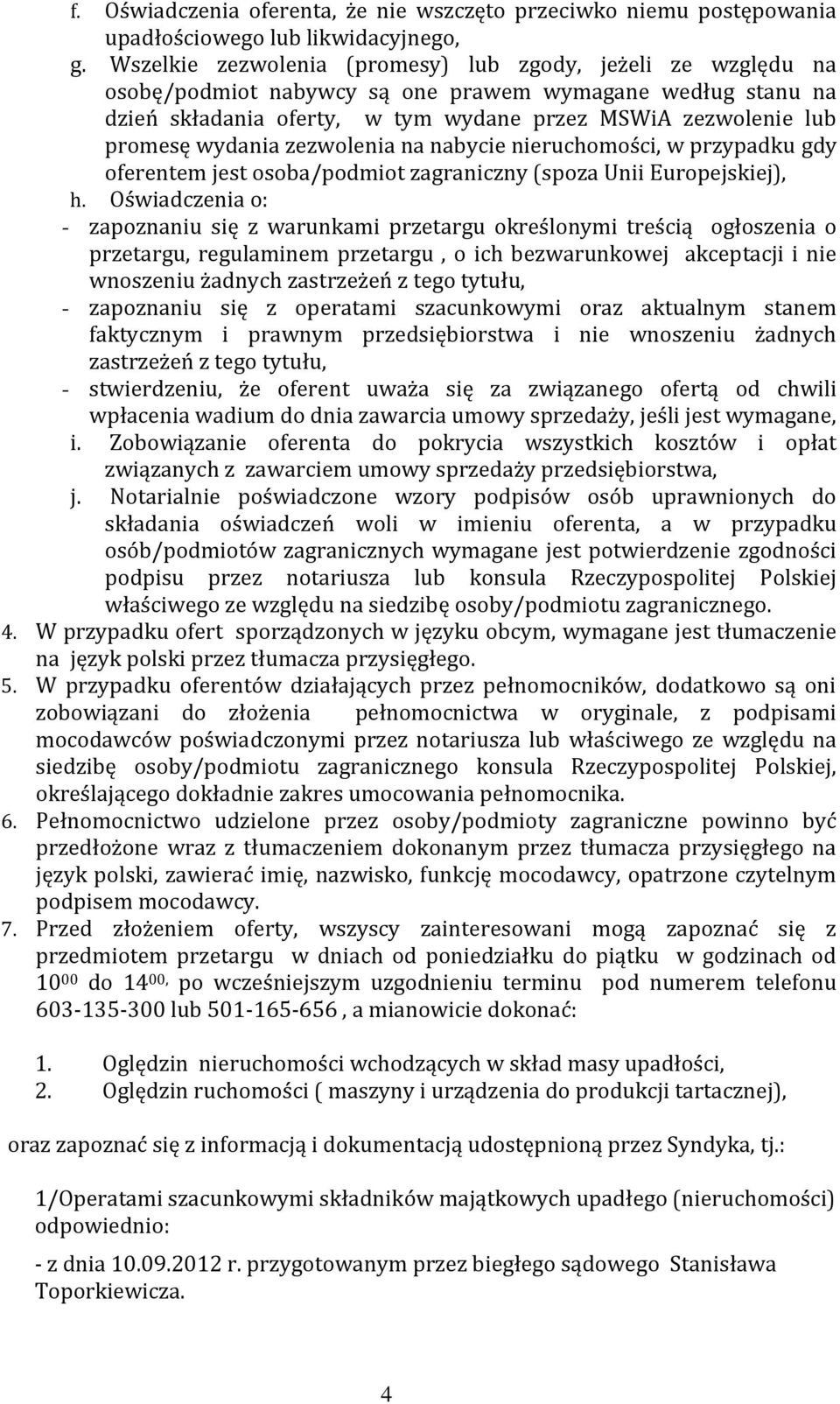 f. Oświadczenia oferenta, że nie wszczęto przeciwko niemu postępowania upadłościowego lub likwidacyjnego,

g. Wszelkie zezwolenia (promesy) lub zgody, jeżeli ze względu na osobę/podmiot nabywcy są one prawem wymagane według stanu na dzień składania oferty, w tym wydane przez MSWiA zezwolenie lub promesę wydania zezwolenia na nabycie nieruchomości, w przypadku gdy oferentem jest osoba/podmiot zagraniczny (spoza Unii Europejskiej),

h. Oświadczenia o:
- zapoznaniu się z warunkami przetargu określonymi treścią ogłoszenia o przetargu, regulaminem przetargu , o ich bezwarunkowej akceptacji i nie wnoszeniu żadnych zastrzeżeń z tego tytułu,
- zapoznaniu się z operatami szacunkowymi oraz aktualnym stanem faktycznym i prawnym przedsiębiorstwa i nie wnoszeniu żadnych zastrzeżeń z tego tytułu,
- stwierdzeniu, że oferent uważa się za związanego ofertą od chwili wpłacenia wadium do dnia zawarcia umowy sprzedaży, jeśli jest wymagane,

i. Zobowiązanie oferenta do pokrycia wszystkich kosztów i opłat związanych z zawarciem umowy sprzedaży przedsiębiorstwa,

j. Notarialnie poświadczone wzory podpisów osób uprawnionych do składania oświadczeń woli w imieniu oferenta, a w przypadku osób/podmiotów zagranicznych wymagane jest potwierdzenie zgodności podpisu przez notariusza lub konsula Rzeczypospolitej Polskiej właściwego ze względu na siedzibę osoby/podmiotu zagranicznego.

4. W przypadku ofert sporządzonych w języku obcym, wymagane jest tłumaczenie na język polski przez tłumacza przysięgłego.

5. W przypadku oferentów działających przez pełnomocników, dodatkowo są oni zobowiązani do złożenia pełnomocnictwa w oryginale, z podpisami mocodawców poświadczonymi przez notariusza lub właściwego ze względu na siedzibę osoby/podmiotu zagranicznego konsula Rzeczypospolitej Polskiej, określającego dokładnie zakres umocowania pełnomocnika.

6. Pełnomocnictwo udzielone przez osoby/podmioty zagraniczne powinno być przedłożone wraz z tłumaczeniem dokonanym przez tłumacza przysięgłego na język polski, zawierać imię, nazwisko, funkcję mocodawcy, opatrzone czytelnym podpisem mocodawcy.

7. Przed złożeniem oferty, wszyscy zainteresowani mogą zapoznać się z przedmiotem przetargu w dniach od poniedziałku do piątku w godzinach od $10^{00}$ do $14^{00,}$ po wcześniejszym uzgodnieniu terminu pod numerem telefonu 603-135-300 lub 501-165-656 , a mianowicie dokonać:

1. Oględzin nieruchomości wchodzących w skład masy upadłości,
2. Oględzin ruchomości ( maszyny i urządzenia do produkcji tartacznej),

oraz zapoznać się z informacją i dokumentacją udostępnioną przez Syndyka, tj.:

1/Operatami szacunkowymi składników majątkowych upadłego (nieruchomości) odpowiednio:

- z dnia 10.09.2012 r. przygotowanym przez biegłego sądowego Stanisława Toporkiewicza.

4